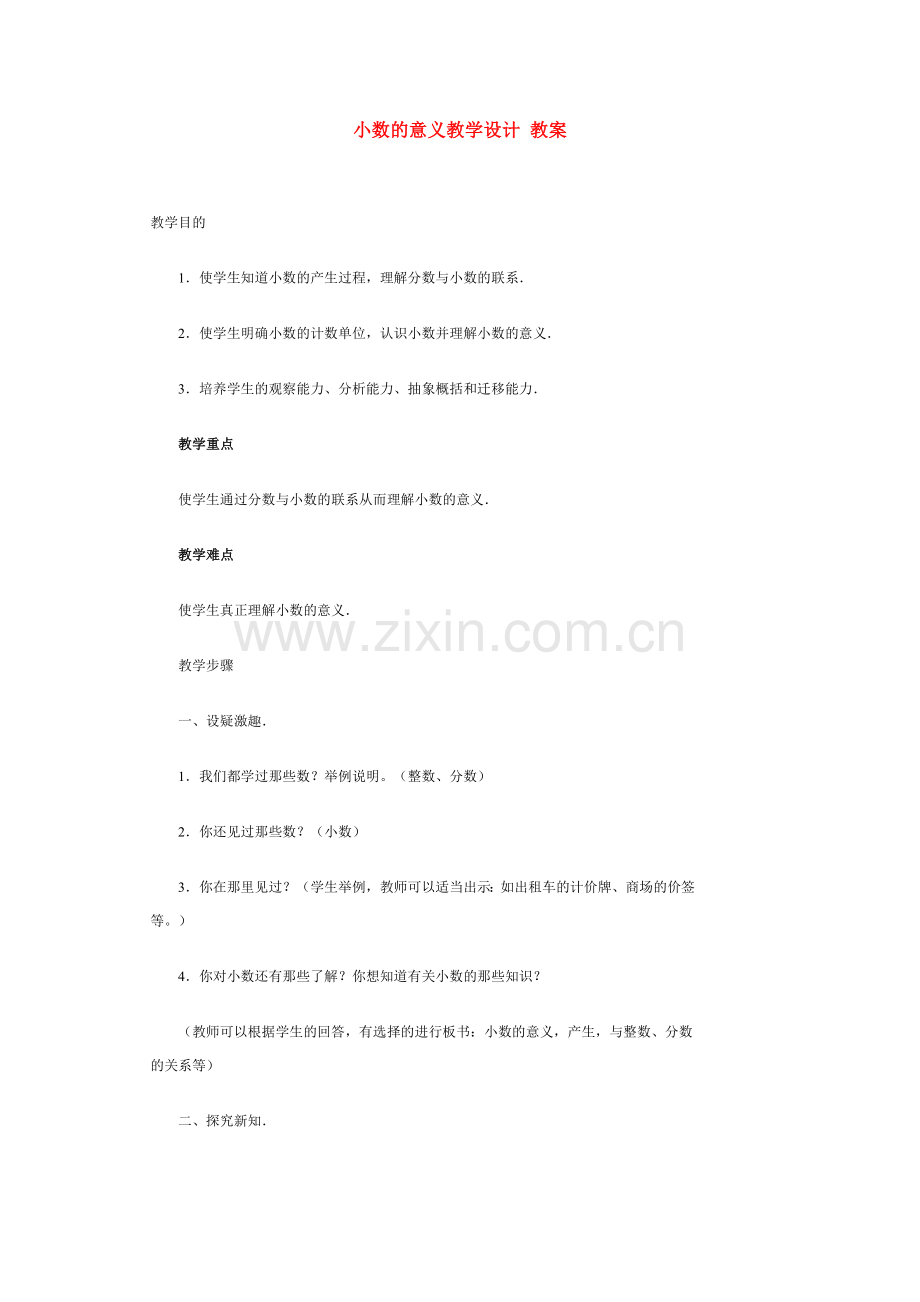 小数的意义教学设计 教案

教学目的

1．使学生知道小数的产生过程，理解分数与小数的联系．

2．使学生明确小数的计数单位，认识小数并理解小数的意义．

3．培养学生的观察能力、分析能力、抽象概括和迁移能力．

教学重点

使学生通过分数与小数的联系从而理解小数的意义．

教学难点

使学生真正理解小数的意义．

www.zixin.com.cn

教学步骤

一、设疑激趣．

1．我们都学过那些数？举例说明。（整数、分数）

2．你还见过那些数？（小数）

3．你在那里见过？（学生举例，教师可以适当出示：如出租车的计价牌、商场的价签等。）

4．你对小数还有那些了解？你想知道有关小数的那些知识？

（教师可以根据学生的回答，有选择的进行板书：小数的意义，产生，与整数、分数的关系等）

二、探究新知．